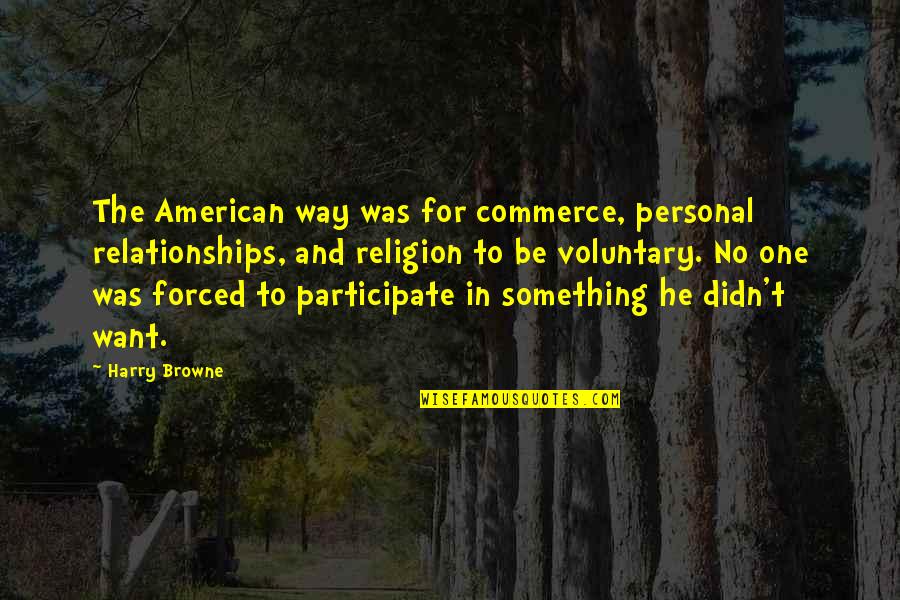 The American way was for commerce, personal relationships, and religion to be voluntary. No one was forced to participate in something he didn't want.

Harry Browne

WISEFAMOUSQUOTES.COM